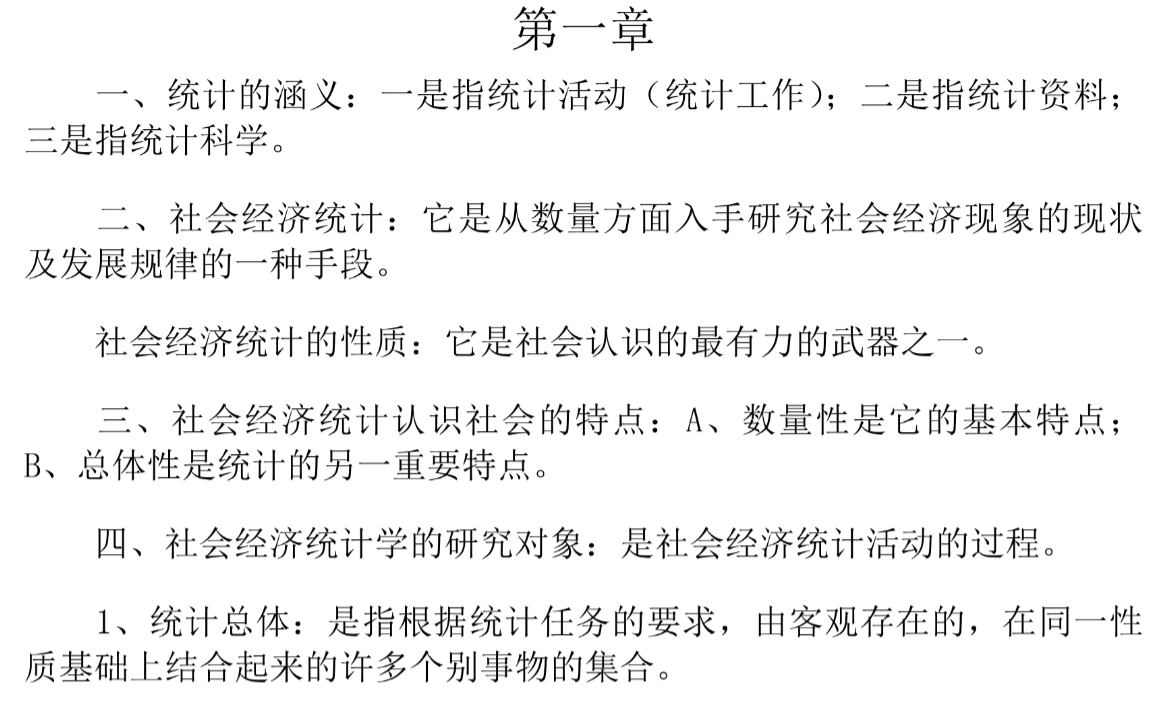 第一章

一、统计的涵义：一是指统计活动（统计工作）；二是指统计资料；三是指统计科学。

二、社会经济统计：它是从数量方面入手研究社会经济现象的现状及发展规律的一种手段。

社会经济统计的性质：它是社会认识的最有力的武器之一。

三、社会经济统计认识社会的特点：A、数量性是它的基本特点；B、总体性是统计的另一重要特点。

四、社会经济统计学的研究对象：是社会经济统计活动的过程。

1、统计总体：是指根据统计任务的要求，由客观存在的，在同一性质基础上结合起来的许多个别事物的集合。